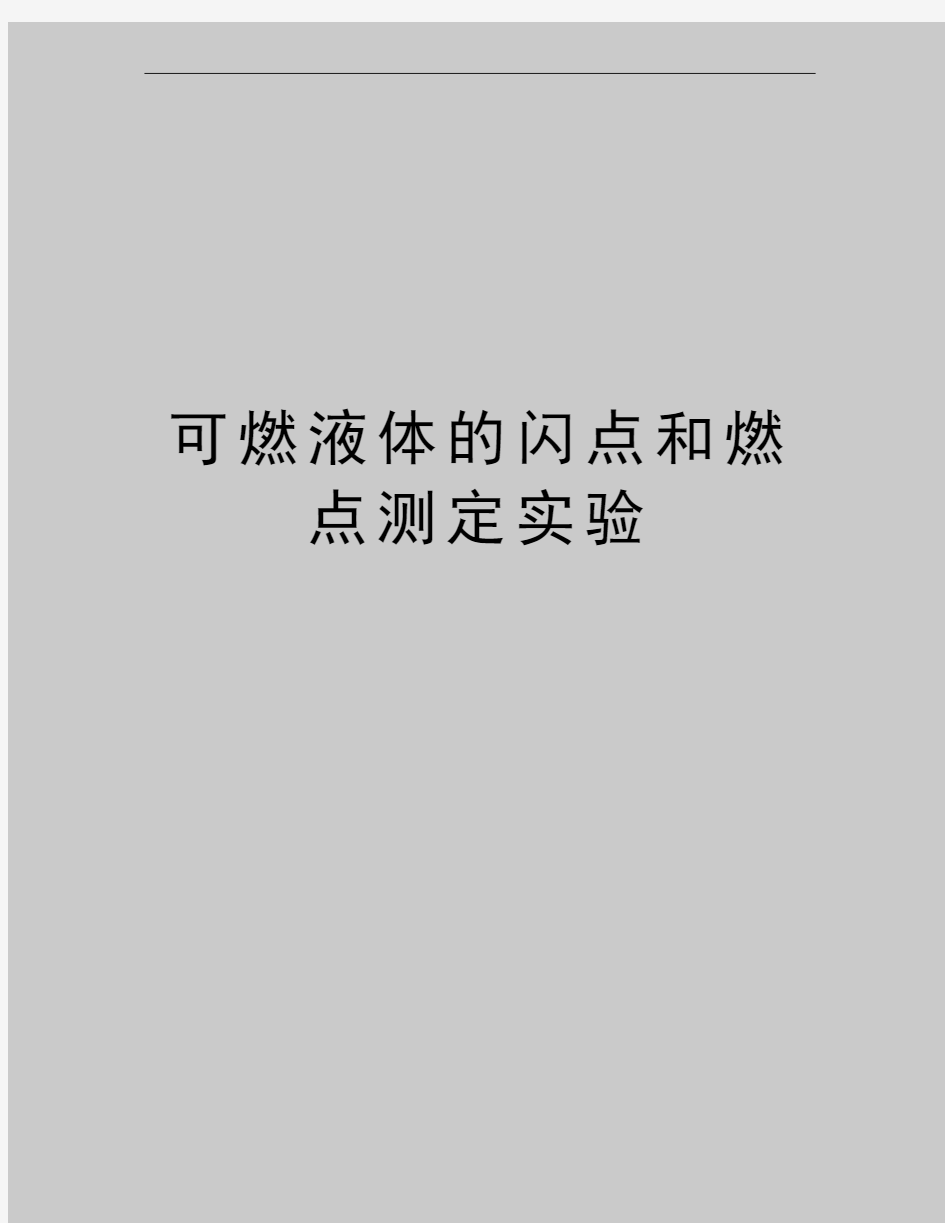 可燃液体的闪点和燃点测定实验